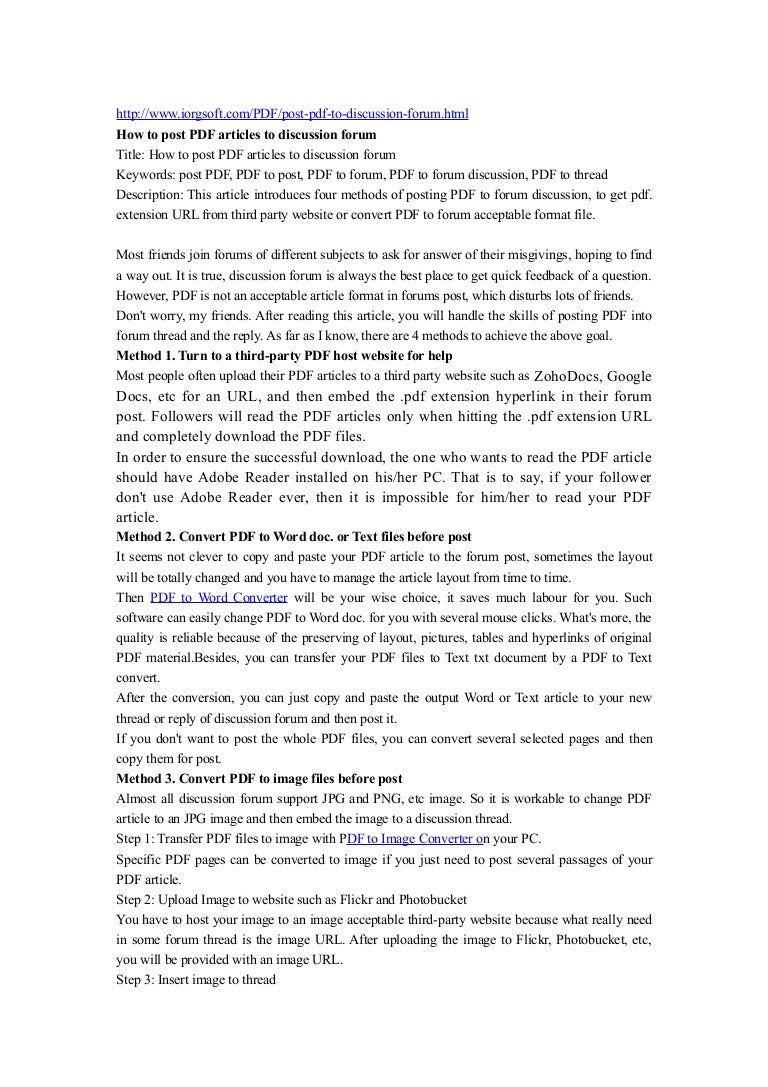 http://www.iorgsoft.com/PDF/post-pdf-to-discussion-forum.html
How to post PDF articles to discussion forum
Title: How to post PDF articles to discussion forum
Keywords: post PDF, PDF to post, PDF to forum, PDF to forum discussion, PDF to thread
Description: This article introduces four methods of posting PDF to forum discussion, to get pdf. extension URL from third party website or convert PDF to forum acceptable format file.

Most friends join forums of different subjects to ask for answer of their misgivings, hoping to find a way out. It is true, discussion forum is always the best place to get quick feedback of a question. However, PDF is not an acceptable article format in forums post, which disturbs lots of friends. Don't worry, my friends. After reading this article, you will handle the skills of posting PDF into forum thread and the reply. As far as I know, there are 4 methods to achieve the above goal.
Method 1. Turn to a third-party PDF host website for help
Most people often upload their PDF articles to a third party website such as ZohoDocs, Google Docs, etc for an URL, and then embed the .pdf extension hyperlink in their forum post. Followers will read the PDF articles only when hitting the .pdf extension URL and completely download the PDF files.
In order to ensure the successful download, the one who wants to read the PDF article should have Adobe Reader installed on his/her PC. That is to say, if your follower don't use Adobe Reader ever, then it is impossible for him/her to read your PDF article.
Method 2. Convert PDF to Word doc. or Text files before post
It seems not clever to copy and paste your PDF article to the forum post, sometimes the layout will be totally changed and you have to manage the article layout from time to time.
Then PDF to Word Converter will be your wise choice, it saves much labour for you. Such software can easily change PDF to Word doc. for you with several mouse clicks. What's more, the quality is reliable because of the preserving of layout, pictures, tables and hyperlinks of original PDF material.Besides, you can transfer your PDF files to Text txt document by a PDF to Text convert.
After the conversion, you can just copy and paste the output Word or Text article to your new thread or reply of discussion forum and then post it.
If you don't want to post the whole PDF files, you can convert several selected pages and then copy them for post.
Method 3. Convert PDF to image files before post
Almost all discussion forum support JPG and PNG, etc image. So it is workable to change PDF article to an JPG image and then embed the image to a discussion thread.
Step 1: Transfer PDF files to image with PDF to Image Converter on your PC.
Specific PDF pages can be converted to image if you just need to post several passages of your PDF article.
Step 2: Upload Image to website such as Flickr and Photobucket
You have to host your image to an image acceptable third-party website because what really need in some forum thread is the image URL. After uploading the image to Flickr, Photobucket, etc, you will be provided with an image URL.
Step 3: Insert image to thread